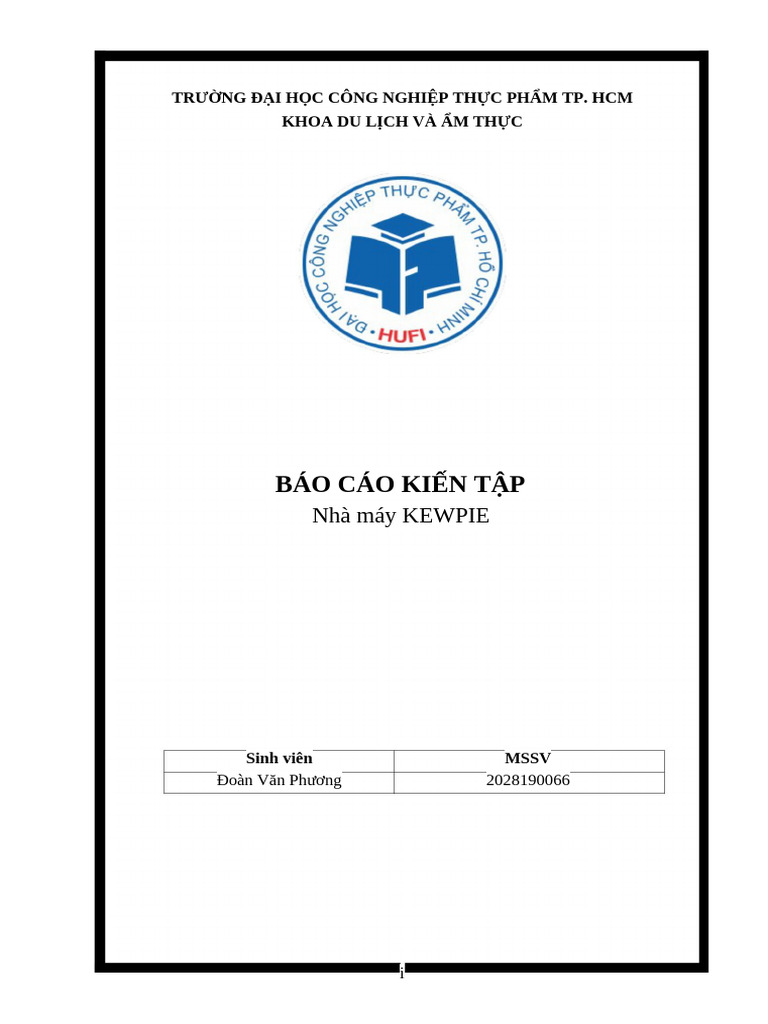 TRƯỜNG ĐẠI HỌC CÔNG NGHIỆP THỰC PHẨM TP. HCM
KHOA DU LỊCH VÀ ẨM THỰC

ĐẠI HỌC CÔNG NGHIỆP THỰC PHẨM TP. HỒ CHÍ MINH
HUFI

BÁO CÁO KIẾN TẬP
Nhà máy KEWPIE

| Sinh viên | MSSV |
|---|---|
| Đoàn Văn Phương | 2028190066 |

i